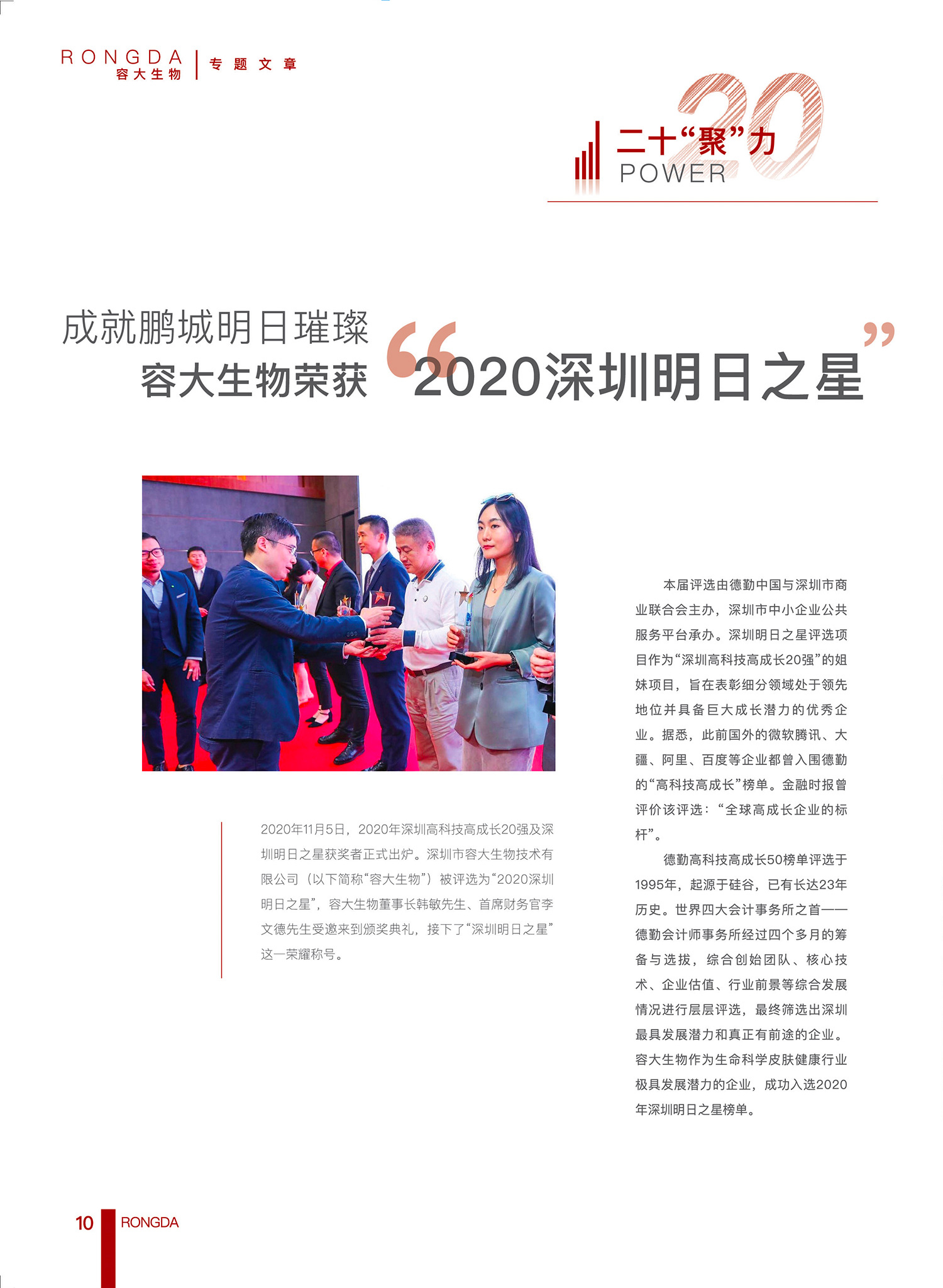 RONGDA
容大生物
专题文章

二十“聚”力
POWER
20

成就鹏城明日璀璨
容大生物荣获“2020深圳明日之星”

2020年11月5日，2020年深圳高科技高成长20强及深圳明日之星获奖者正式出炉。深圳市容大生物技术有限公司（以下简称“容大生物”）被评选为“2020深圳明日之星”，容大生物董事长韩敏先生、首席财务官李文德先生受邀来到颁奖典礼，接下了“深圳明日之星”这一荣耀称号。

本届评选由德勤中国与深圳市商业联合会主办，深圳市中小企业公共服务平台承办。深圳明日之星评选项目作为“深圳高科技高成长20强”的姐妹项目，旨在表彰细分领域处于领先地位并具备巨大成长潜力的优秀企业。据悉，此前国外的微软腾讯、大疆、阿里、百度等企业都曾入围德勤的“高科技高成长”榜单。金融时报曾评价该评选：“全球高成长企业的标杆”。

德勤高科技高成长50榜单评选于1995年，起源于硅谷，已有长达23年历史。世界四大会计事务所之首——德勤会计师事务所经过四个多月的筹备与选拔，综合创始团队、核心技术、企业估值、行业前景等综合发展情况进行层层评选，最终筛选出深圳最具发展潜力和真正有前途的企业。容大生物作为生命科学皮肤健康行业极具发展潜力的企业，成功入选2020年深圳明日之星榜单。

10 RONGDA